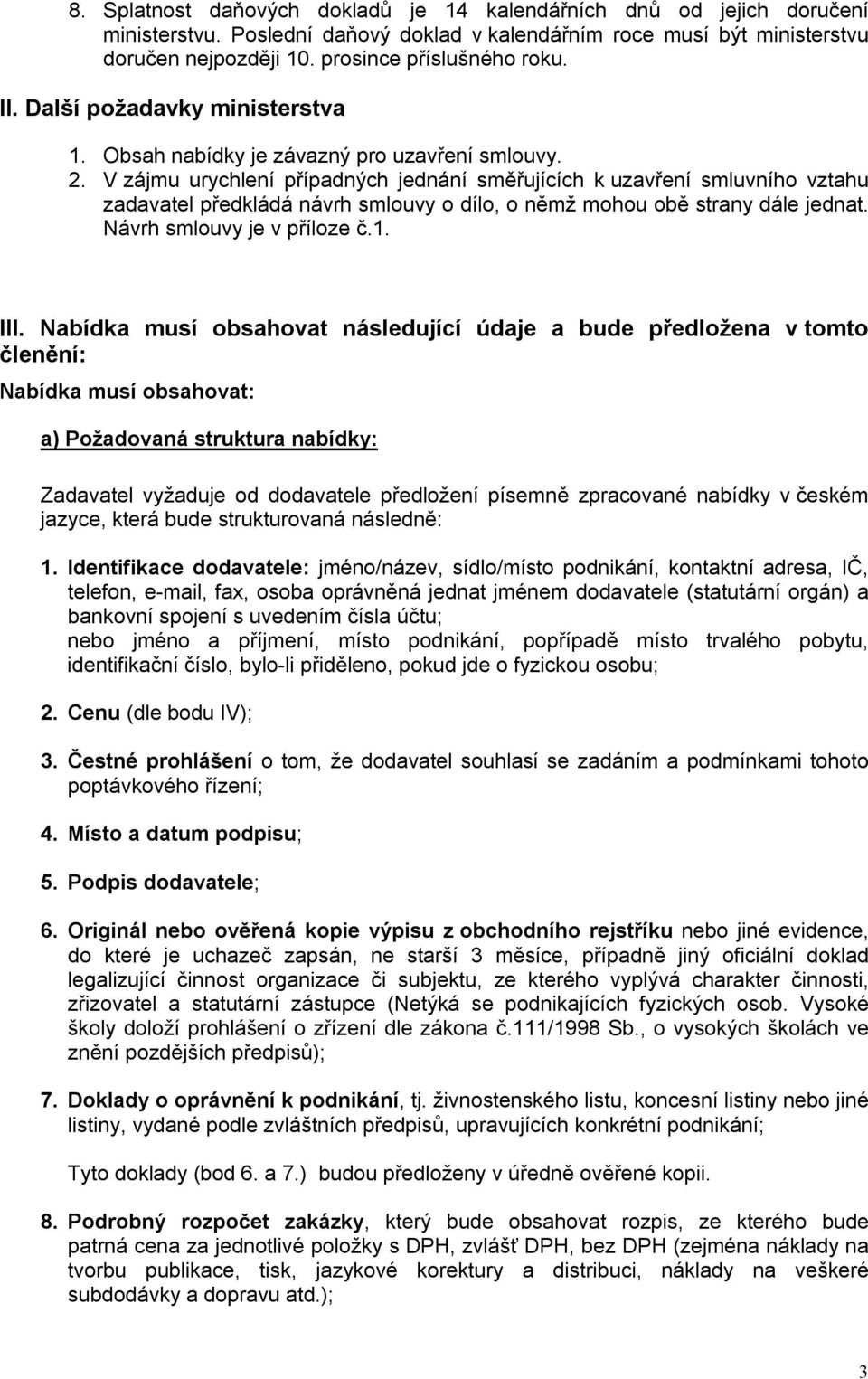 8. Splatnost daňových dokladů je 14 kalendářních dnů od jejich doručení ministerstvu. Poslední daňový doklad v kalendářním roce musí být ministerstvu doručen nejpozději 10. prosince příslušného roku.

II. Další požadavky ministerstva

1. Obsah nabídky je závazný pro uzavření smlouvy.
2. V zájmu urychlení případných jednání směřujících k uzavření smluvního vztahu zadavatel předkládá návrh smlouvy o dílo, o němž mohou obě strany dále jednat. Návrh smlouvy je v příloze č.1.

III. Nabídka musí obsahovat následující údaje a bude předložena v tomto členění:

Nabídka musí obsahovat:

a) Požadovaná struktura nabídky:

Zadavatel vyžaduje od dodavatele předložení písemně zpracované nabídky v českém jazyce, která bude strukturovaná následně:

1. Identifikace dodavatele: jméno/název, sídlo/místo podnikání, kontaktní adresa, IČ, telefon, e-mail, fax, osoba oprávněná jednat jménem dodavatele (statutární orgán) a bankovní spojení s uvedením čísla účtu;
nebo jméno a příjmení, místo podnikání, popřípadě místo trvalého pobytu, identifikační číslo, bylo-li přiděleno, pokud jde o fyzickou osobu;

2. Cenu (dle bodu IV);

3. Čestné prohlášení o tom, že dodavatel souhlasí se zadáním a podmínkami tohoto poptávkového řízení;

4. Místo a datum podpisu;

5. Podpis dodavatele;

6. Originál nebo ověřená kopie výpisu z obchodního rejstříku nebo jiné evidence, do které je uchazeč zapsán, ne starší 3 měsíce, případně jiný oficiální doklad legalizující činnost organizace či subjektu, ze kterého vyplývá charakter činnosti, zřizovatel a statutární zástupce (Netýká se podnikajících fyzických osob. Vysoké školy doloží prohlášení o zřízení dle zákona č.111/1998 Sb., o vysokých školách ve znění pozdějších předpisů);

7. Doklady o oprávnění k podnikání, tj. živnostenského listu, koncesní listiny nebo jiné listiny, vydané podle zvláštních předpisů, upravujících konkrétní podnikání;

Tyto doklady (bod 6. a 7.) budou předloženy v úředně ověřené kopii.

8. Podrobný rozpočet zakázky, který bude obsahovat rozpis, ze kterého bude patrná cena za jednotlivé položky s DPH, zvlášť DPH, bez DPH (zejména náklady na tvorbu publikace, tisk, jazykové korektury a distribuci, náklady na veškeré subdodávky a dopravu atd.);

3